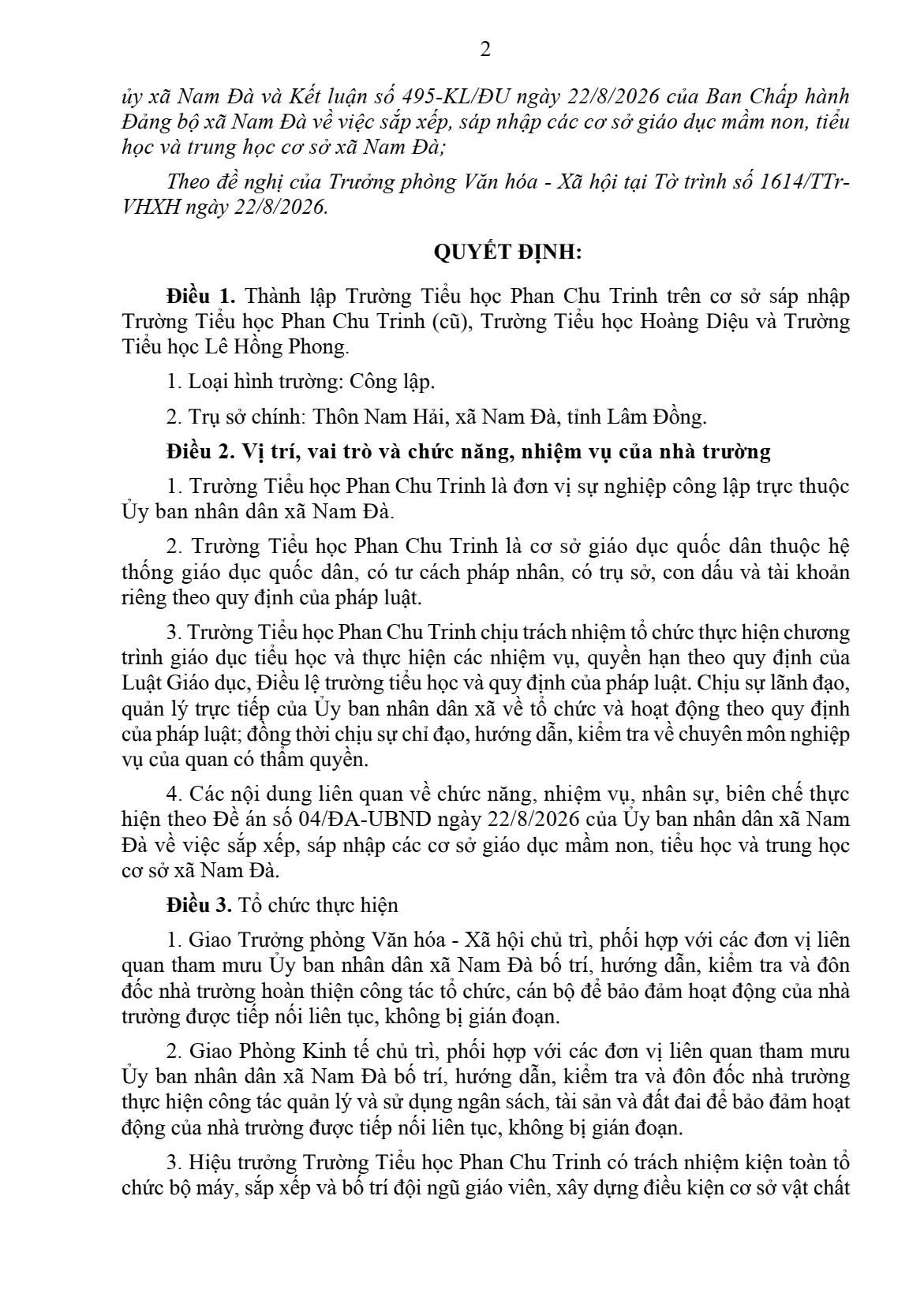 2

ủy xã Nam Đà và Kết luận số 495-KL/ĐU ngày 22/8/2026 của Ban Chấp hành Đảng bộ xã Nam Đà về việc sắp xếp, sáp nhập các cơ sở giáo dục mầm non, tiểu học và trung học cơ sở xã Nam Đà;

Theo đề nghị của Trưởng phòng Văn hóa - Xã hội tại Tờ trình số 1614/TTr-VHXH ngày 22/8/2026.

QUYẾT ĐỊNH:

Điều 1. Thành lập Trường Tiểu học Phan Chu Trinh trên cơ sở sáp nhập Trường Tiểu học Phan Chu Trinh (cũ), Trường Tiểu học Hoàng Diệu và Trường Tiểu học Lê Hồng Phong.

1. Loại hình trường: Công lập.

2. Trụ sở chính: Thôn Nam Hải, xã Nam Đà, tỉnh Lâm Đồng.

Điều 2. Vị trí, vai trò và chức năng, nhiệm vụ của nhà trường

1. Trường Tiểu học Phan Chu Trinh là đơn vị sự nghiệp công lập trực thuộc Ủy ban nhân dân xã Nam Đà.

2. Trường Tiểu học Phan Chu Trinh là cơ sở giáo dục quốc dân thuộc hệ thống giáo dục quốc dân, có tư cách pháp nhân, có trụ sở, con dấu và tài khoản riêng theo quy định của pháp luật.

3. Trường Tiểu học Phan Chu Trinh chịu trách nhiệm tổ chức thực hiện chương trình giáo dục tiểu học và thực hiện các nhiệm vụ, quyền hạn theo quy định của Luật Giáo dục, Điều lệ trường tiểu học và quy định của pháp luật. Chịu sự lãnh đạo, quản lý trực tiếp của Ủy ban nhân dân xã về tổ chức và hoạt động theo quy định của pháp luật; đồng thời chịu sự chỉ đạo, hướng dẫn, kiểm tra về chuyên môn nghiệp vụ của quan có thẩm quyền.

4. Các nội dung liên quan về chức năng, nhiệm vụ, nhân sự, biên chế thực hiện theo Đề án số 04/ĐA-UBND ngày 22/8/2026 của Ủy ban nhân dân xã Nam Đà về việc sắp xếp, sáp nhập các cơ sở giáo dục mầm non, tiểu học và trung học cơ sở xã Nam Đà.

Điều 3. Tổ chức thực hiện

1. Giao Trưởng phòng Văn hóa - Xã hội chủ trì, phối hợp với các đơn vị liên quan tham mưu Ủy ban nhân dân xã Nam Đà bố trí, hướng dẫn, kiểm tra và đôn đốc nhà trường hoàn thiện công tác tổ chức, cán bộ để bảo đảm hoạt động của nhà trường được tiếp nối liên tục, không bị gián đoạn.

2. Giao Phòng Kinh tế chủ trì, phối hợp với các đơn vị liên quan tham mưu Ủy ban nhân dân xã Nam Đà bố trí, hướng dẫn, kiểm tra và đôn đốc nhà trường thực hiện công tác quản lý và sử dụng ngân sách, tài sản và đất đai để bảo đảm hoạt động của nhà trường được tiếp nối liên tục, không bị gián đoạn.

3. Hiệu trưởng Trường Tiểu học Phan Chu Trinh có trách nhiệm kiện toàn tổ chức bộ máy, sắp xếp và bố trí đội ngũ giáo viên, xây dựng điều kiện cơ sở vật chất